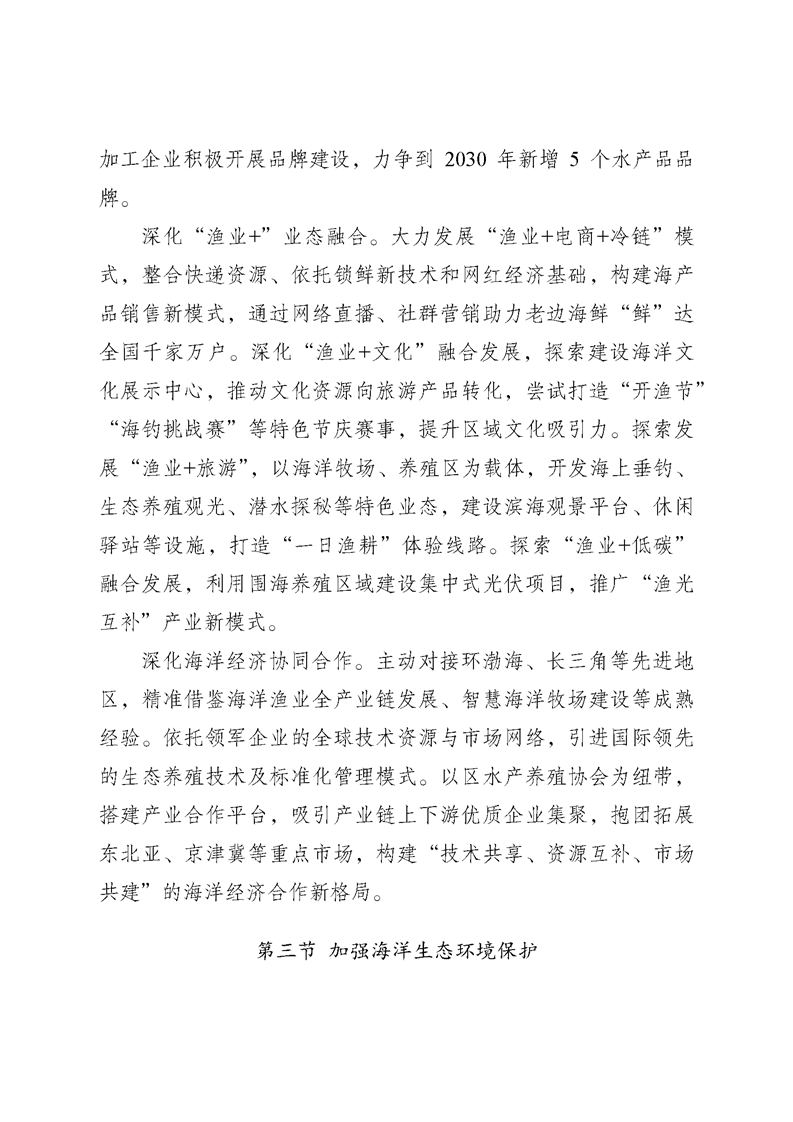 加工企业积极开展品牌建设，力争到 2030 年新增 5 个水产品品牌。

深化“渔业+”业态融合。大力发展“渔业+电商+冷链”模式，整合快递资源、依托锁鲜新技术和网红经济基础，构建海产品销售新模式，通过网络直播、社群营销助力老边海鲜“鲜”达全国千家万户。深化“渔业+文化”融合发展，探索建设海洋文化展示中心，推动文化资源向旅游产品转化，尝试打造“开渔节”“海钓挑战赛”等特色节庆赛事，提升区域文化吸引力。探索发展“渔业+旅游”，以海洋牧场、养殖区为载体，开发海上垂钓、生态养殖观光、潜水探秘等特色业态，建设滨海观景平台、休闲驿站等设施，打造“一日渔耕”体验线路。探索“渔业+低碳”融合发展，利用围海养殖区域建设集中式光伏项目，推广“渔光互补”产业新模式。

深化海洋经济协同合作。主动对接环渤海、长三角等先进地区，精准借鉴海洋渔业全产业链发展、智慧海洋牧场建设等成熟经验。依托领军企业的全球技术资源与市场网络，引进国际领先的生态养殖技术及标准化管理模式。以区水产养殖协会为纽带，搭建产业合作平台，吸引产业链上下游优质企业集聚，抱团拓展东北亚、京津冀等重点市场，构建“技术共享、资源互补、市场共建”的海洋经济合作新格局。

第三节 加强海洋生态环境保护